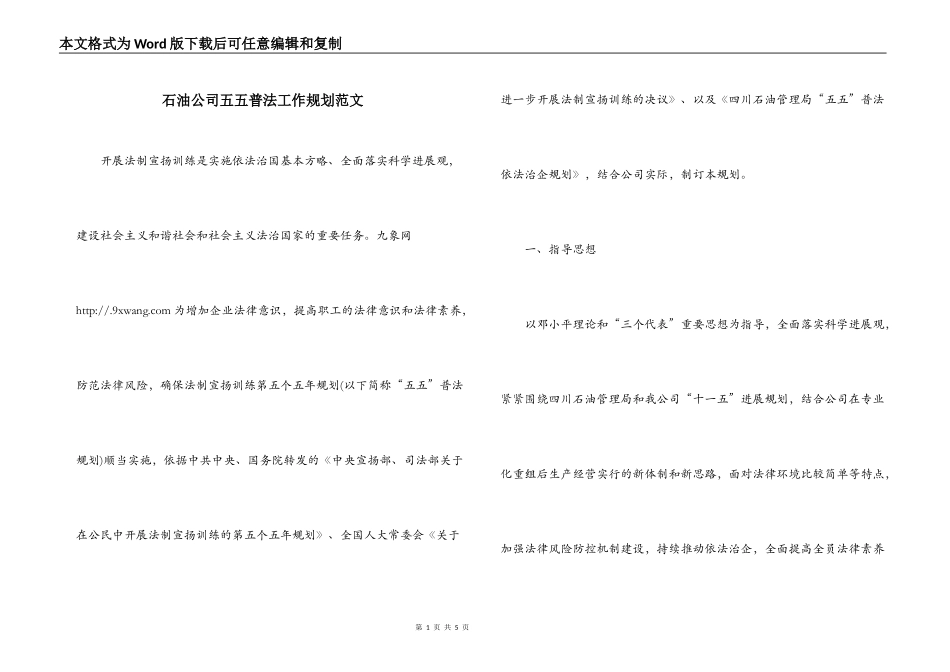 本文格式为Word版下载后可任意编辑和复制

石油公司五五普法工作规划范文

开展法制宣扬训练是实施依法治国基本方略、全面落实科学进展观，建设社会主义和谐社会和社会主义法治国家的重要任务。九象网 http://.9xwang.com 为增加企业法律意识，提高职工的法律意识和法律素养，防范法律风险，确保法制宣扬训练第五个五年规划(以下简称“五五”普法规划)顺当实施，依据中共中央、国务院转发的《中央宣扬部、司法部关于在公民中开展法制宣扬训练的第五个五年规划》、全国人大常委会《关于进一步开展法制宣扬训练的决议》、以及《四川石油管理局“五五”普法依法治企规划》，结合公司实际，制订本规划。

一、指导思想

以邓小平理论和“三个代表”重要思想为指导，全面落实科学进展观，紧紧围绕四川石油管理局和我公司“十一五”进展规划，结合公司在专业化重组后生产经营实行的新体制和新思路，面对法律环境比较简单等特点，加强法律风险防控机制建设，持续推动依法治企，全面提高全员法律素养

第 1 页 共 5 页